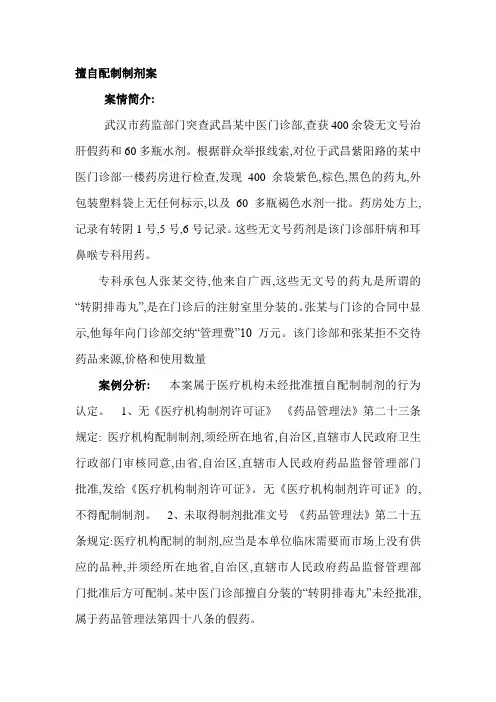 擅自配制制剂案

案情简介:

武汉市药监部门突查武昌某中医门诊部,查获400余袋无文号治肝假药和60多瓶水剂。根据群众举报线索,对位于武昌紫阳路的某中医门诊部一楼药房进行检查,发现 400 余袋紫色,棕色,黑色的药丸,外包装塑料袋上无任何标示,以及 60 多瓶褐色水剂一批。药房处方上,记录有转阴1号,5号,6号记录。这些无文号药剂是该门诊部肝病和耳鼻喉专科用药。

专科承包人张某交待,他来自广西,这些无文号的药丸是所谓的“转阴排毒丸”,是在门诊后的注射室里分装的。张某与门诊的合同中显示,他每年向门诊部交纳“管理费”10 万元。该门诊部和张某拒不交待药品来源,价格和使用数量

案例分析: 本案属于医疗机构未经批准擅自配制制剂的行为认定。 1、无《医疗机构制剂许可证》 《药品管理法》第二十三条规定: 医疗机构配制制剂,须经所在地省,自治区,直辖市人民政府卫生行政部门审核同意,由省,自治区,直辖市人民政府药品监督管理部门批准,发给《医疗机构制剂许可证》。无《医疗机构制剂许可证》的,不得配制制剂。 2、未取得制剂批准文号 《药品管理法》第二十五条规定:医疗机构配制的制剂,应当是本单位临床需要而市场上没有供应的品种,并须经所在地省,自治区,直辖市人民政府药品监督管理部门批准后方可配制。某中医门诊部擅自分装的“转阴排毒丸”未经批准,属于药品管理法第四十八条的假药。